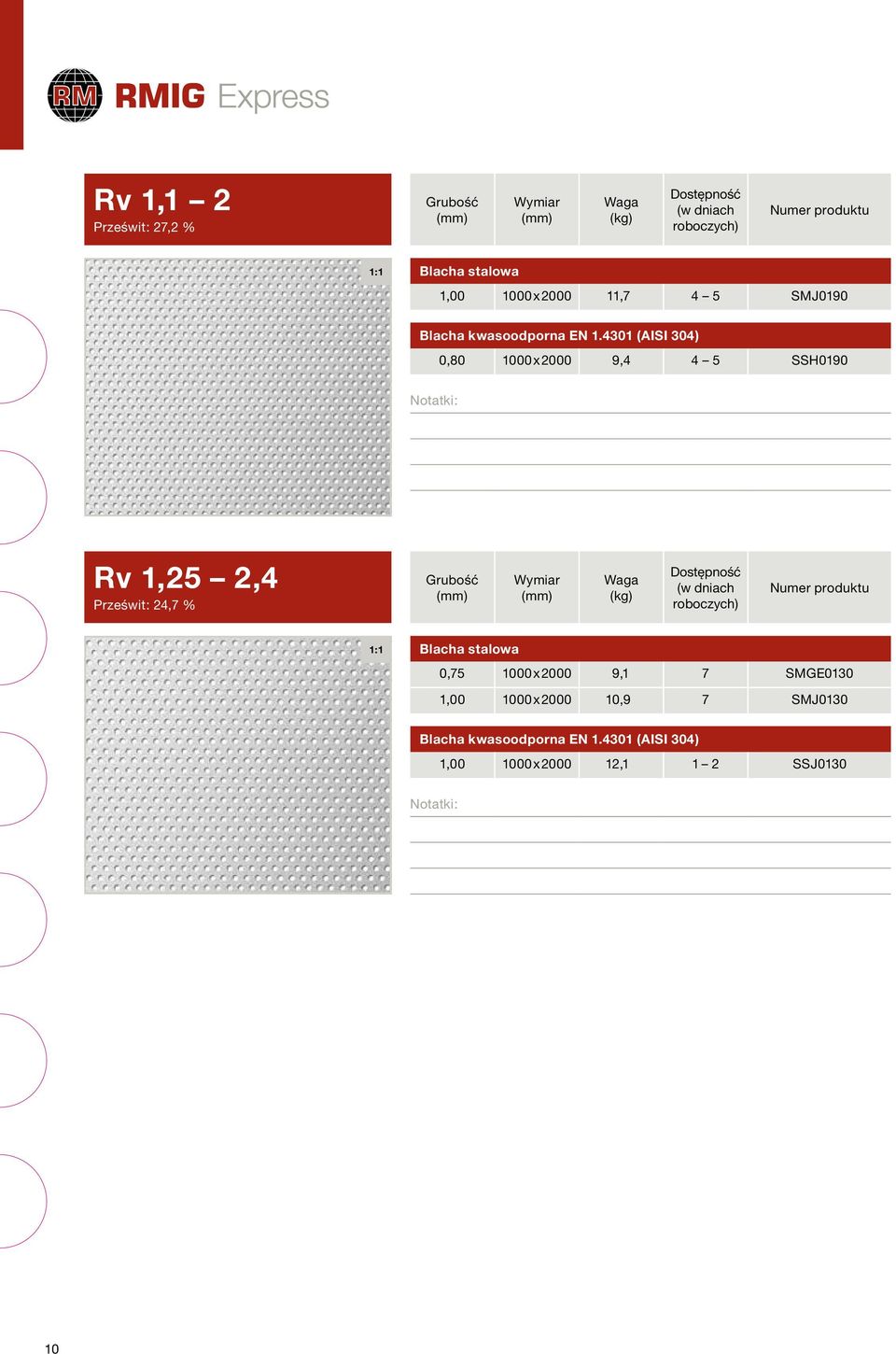 RM RMIG Express

Rv 1,1 – 2
Prześwit: 27,2 %

1:1

| Grubość (mm) | Wymiar (mm) | Waga (kg) | Dostępność (w dniach roboczych) | Numer produktu |
|---|---|---|---|---|
| Blacha stalowa | | | | |
| 1,00 | 1000x2000 | 11,7 | 4 – 5 | SMJ0190 |
| Blacha kwasoodporna EN 1.4301 (AISI 304) | | | | |
| 0,80 | 1000x2000 | 9,4 | 4 – 5 | SSH0190 |

Notatki:

Rv 1,25 – 2,4
Prześwit: 24,7 %

1:1

| Grubość (mm) | Wymiar (mm) | Waga (kg) | Dostępność (w dniach roboczych) | Numer produktu |
|---|---|---|---|---|
| Blacha stalowa | | | | |
| 0,75 | 1000x2000 | 9,1 | 7 | SMGE0130 |
| 1,00 | 1000x2000 | 10,9 | 7 | SMJ0130 |
| Blacha kwasoodporna EN 1.4301 (AISI 304) | | | | |
| 1,00 | 1000x2000 | 12,1 | 1 – 2 | SSJ0130 |

Notatki:

10